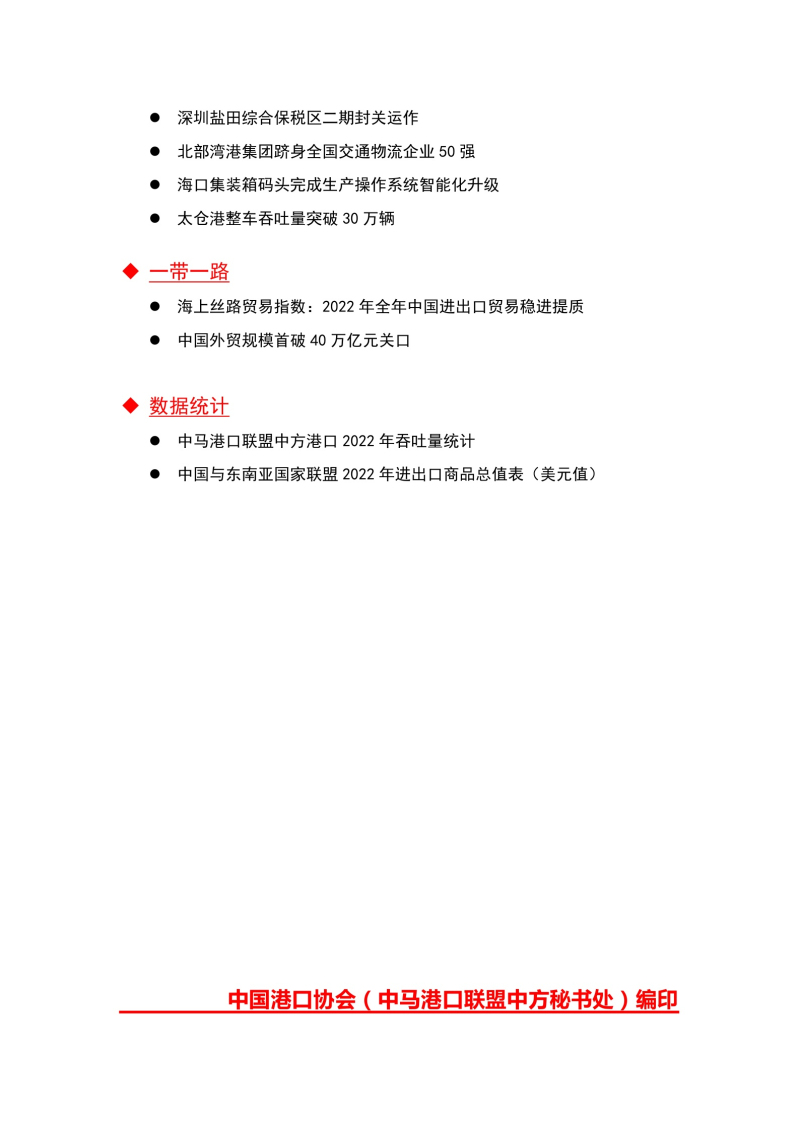 ● 深圳盐田综合保税区二期封关运作

● 北部湾港集团跻身全国交通物流企业 50 强

● 海口集装箱码头完成生产操作系统智能化升级

● 太仓港整车吞吐量突破 30 万辆

◆ 一带一路

● 海上丝路贸易指数：2022 年全年中国进出口贸易稳进提质

● 中国外贸规模首破 40 万亿元关口

◆ 数据统计

● 中马港口联盟中方港口 2022 年吞吐量统计

● 中国与东南亚国家联盟 2022 年进出口商品总值表（美元值）

中国港口协会（中马港口联盟中方秘书处）编印